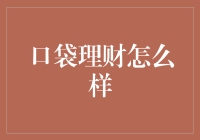 口袋理财怎么样